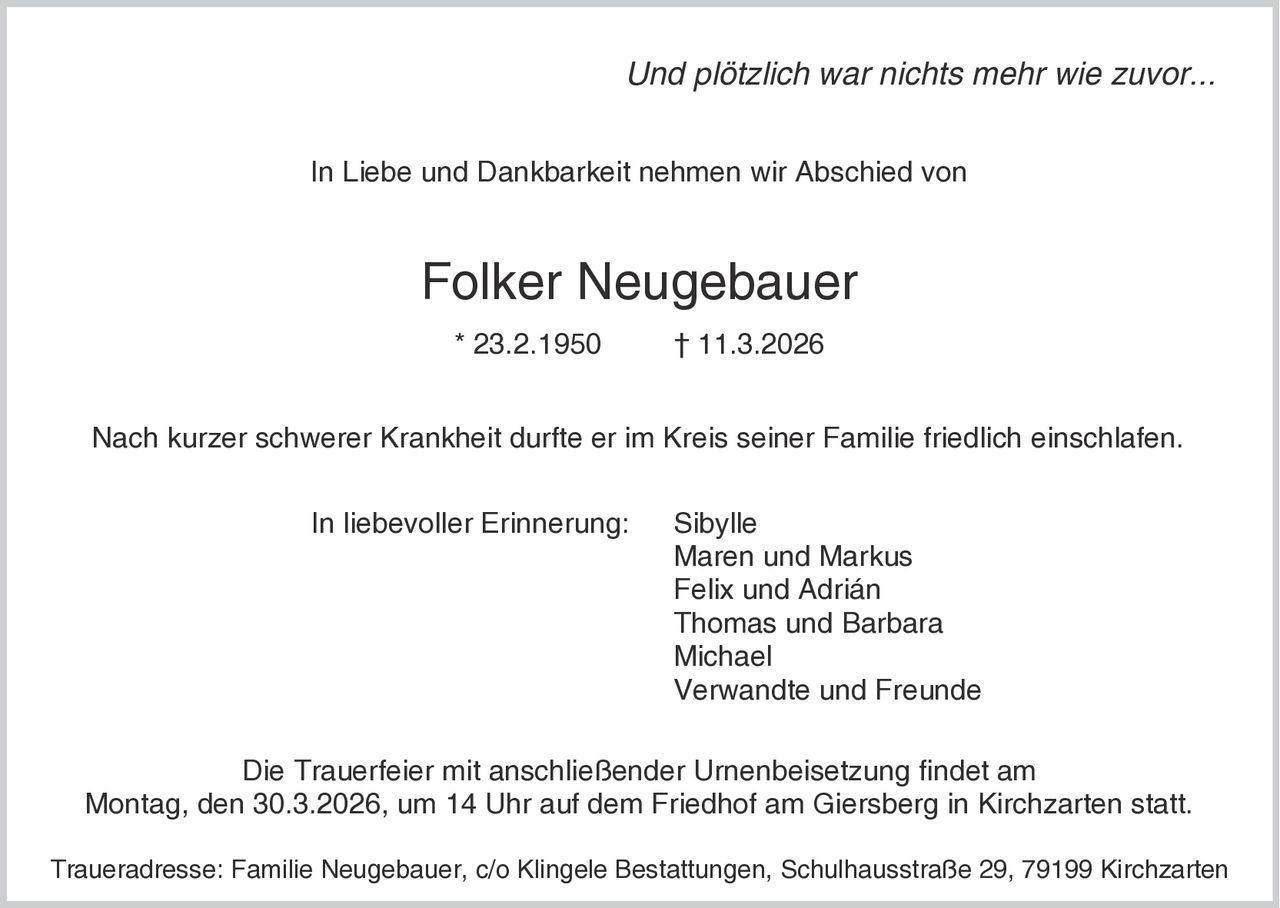 Und plötzlich war nichts mehr wie zuvor...

In Liebe und Dankbarkeit nehmen wir Abschied von

Folker Neugebauer

* 23.2.1950 † 11.3.2026

Nach kurzer schwerer Krankheit durfte er im Kreis seiner Familie friedlich einschlafen.

In liebevoller Erinnerung: Sibylle
Maren und Markus
Felix und Adrián
Thomas und Barbara
Michael
Verwandte und Freunde

Die Trauerfeier mit anschließender Urnenbeisetzung findet am Montag, den 30.3.2026, um 14 Uhr auf dem Friedhof am Giersberg in Kirchzarten statt.

Traueradresse: Familie Neugebauer, c/o Klingele Bestattungen, Schulhausstraße 29, 79199 Kirchzarten